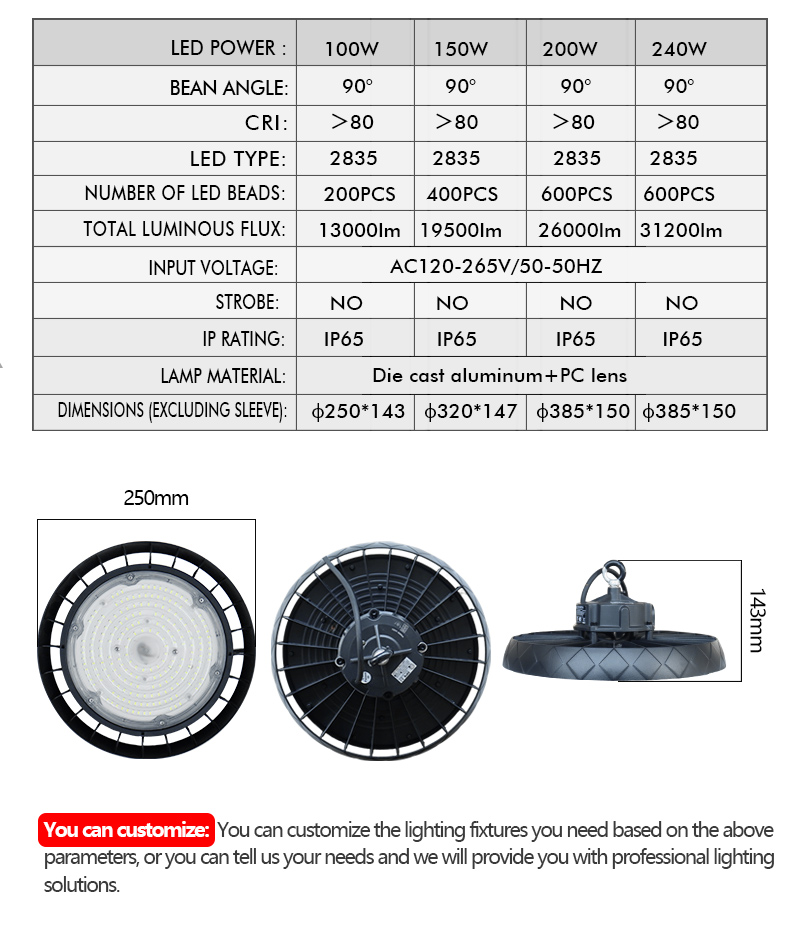 | LED POWER : | 100W | 150W | 200W | 240W |
|---|---|---|---|---|
| BEAN ANGLE: | 90° | 90° | 90° | 90° |
| CRI: | >80 | >80 | >80 | >80 |
| LED TYPE: | 2835 | 2835 | 2835 | 2835 |
| NUMBER OF LED BEADS: | 200PCS | 400PCS | 600PCS | 600PCS |
| TOTAL LUMINOUS FLUX: | 13000lm | 19500lm | 26000lm | 31200lm |
| INPUT VOLTAGE: | AC120-265V/50-50HZ | | | |
| STROBE: | NO | NO | NO | NO |
| IP RATING: | IP65 | IP65 | IP65 | IP65 |
| LAMP MATERIAL: | Die cast aluminum+PC lens | | | |
| DIMENSIONS (EXCLUDING SLEEVE): | ϕ250*143 | ϕ320*147 | ϕ385*150 | ϕ385*150 |

250mm

143mm

You can customize: You can customize the lighting fixtures you need based on the above parameters, or you can tell us your needs and we will provide you with professional lighting solutions.